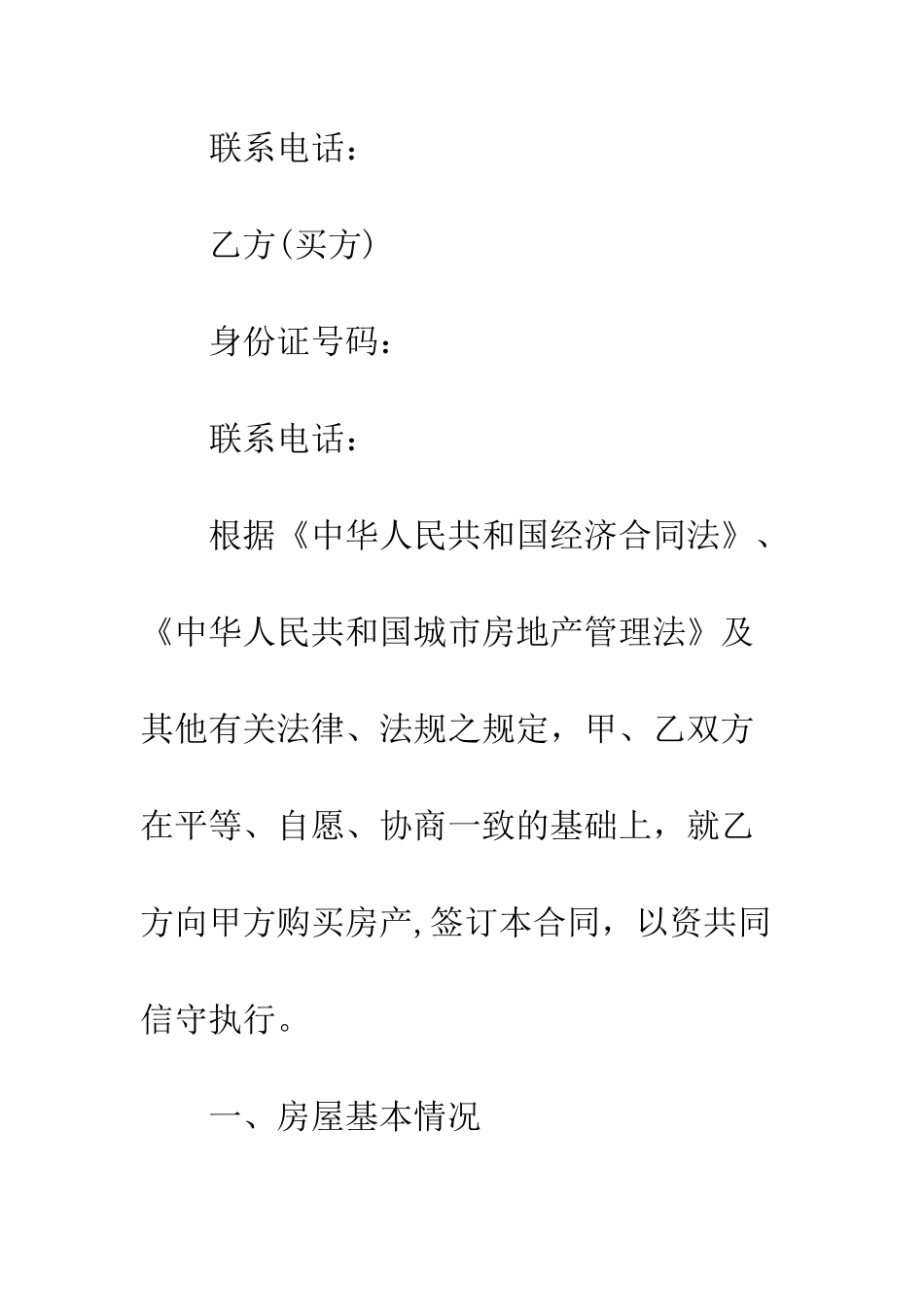 联系电话：

乙方(买方)

身份证号码：

联系电话：

根据《中华人民共和国经济合同法》、《中华人民共和国城市房地产管理法》及其他有关法律、法规之规定，甲、乙双方在平等、自愿、协商一致的基础上，就乙方向甲方购买房产,签订本合同，以资共同信守执行。

一、房屋基本情况